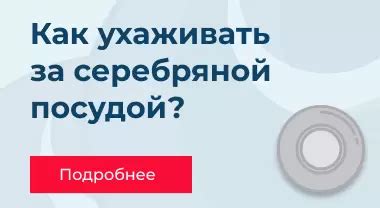 Как ухаживать за серебряной посудой?

Подробнее